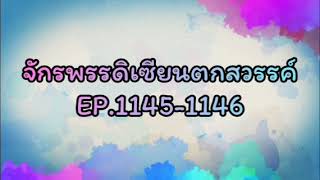 จักรพรรดิเซียนตกสวรรค์
EP.1145-1146